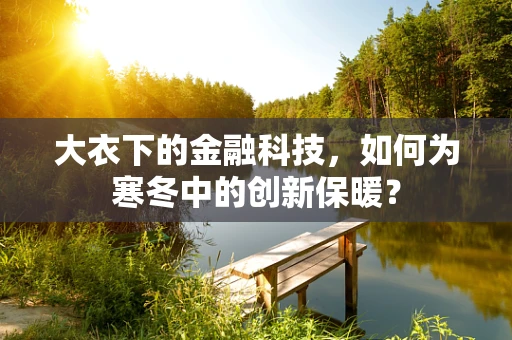 大衣下的金融科技，如何为寒冬中的创新保暖？